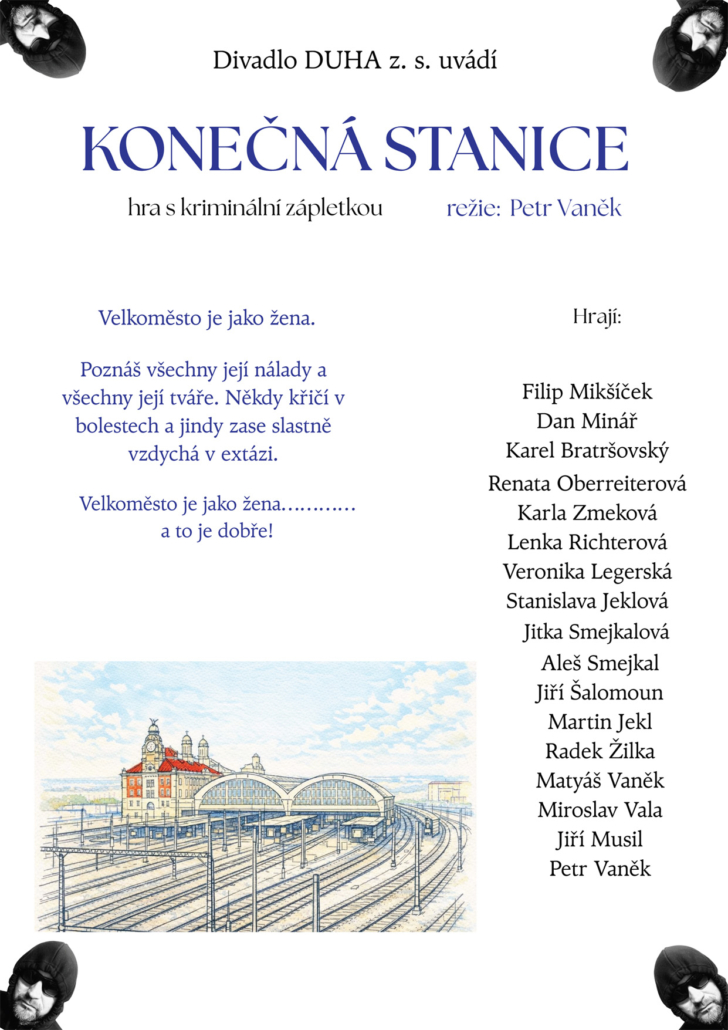 Divadlo DUHA z. s. uvádí

KONEČNÁ STANICE

hra s kriminální zápletkou

režie: Petr Vaněk

Velkoměsto je jako žena.

Poznáš všechny její nálady a všechny její tváře. Někdy křičí v bolestech a jindy zase slastně vzdychá v extázi.

Velkoměsto je jako žena………… a to je dobře!

Hrají:

Filip Mikšíček
Dan Minář
Karel Bratršovský
Renata Oberreiterová
Karla Zmeková
Lenka Richterová
Veronika Legerská
Stanislava Jeklová
Jitka Smejkalová
Aleš Smejkal
Jiří Šalomoun
Martin Jekl
Radek Žilka
Matyáš Vaněk
Miroslav Vala
Jiří Musil
Petr Vaněk